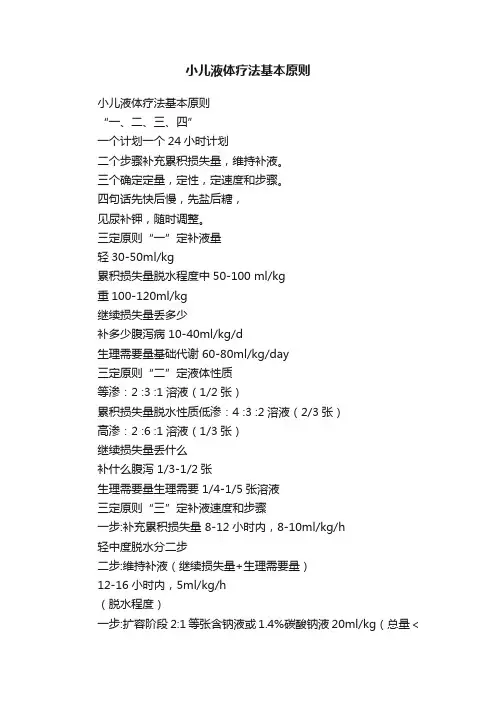 小儿液体疗法基本原则

小儿液体疗法基本原则
“一、二、三、四”
一个计划一个 24 小时计划
二个步骤补充累积损失量，维持补液。
三个确定定量，定性，定速度和步骤。
四句话先快后慢，先盐后糖，
见尿补钾，随时调整。
三定原则“一”定补液量
轻 30-50ml/kg
累积损失量脱水程度中 50-100 ml/kg
重 100-120ml/kg
继续损失量丢多少
补多少腹泻病 10-40ml/kg/d
生理需要量基础代谢 60-80ml/kg/day
三定原则“二”定液体性质
等渗：2 :3 :1 溶液（1/2 张）
累积损失量脱水性质低渗：4 :3 :2 溶液（2/3 张）
高渗：2 :6 :1 溶液（1/3 张）
继续损失量丢什么
补什么腹泻 1/3-1/2 张
生理需要量生理需要 1/4-1/5 张溶液
三定原则“三”定补液速度和步骤
一步:补充累积损失量 8-12 小时内，8-10ml/kg/h
轻中度脱水分二步
二步:维持补液（继续损失量+生理需要量）
12-16 小时内，5ml/kg/h
（脱水程度）
一步:扩容阶段 2:1 等张含钠液或 1.4%碳酸钠液 20ml/kg（总量<